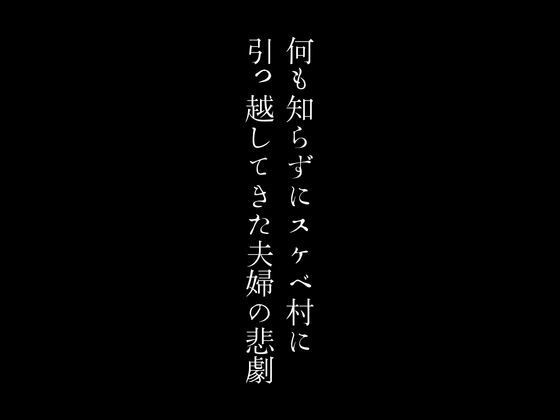 何も知らずにスケベ村に
引っ越してきた夫婦の悲劇